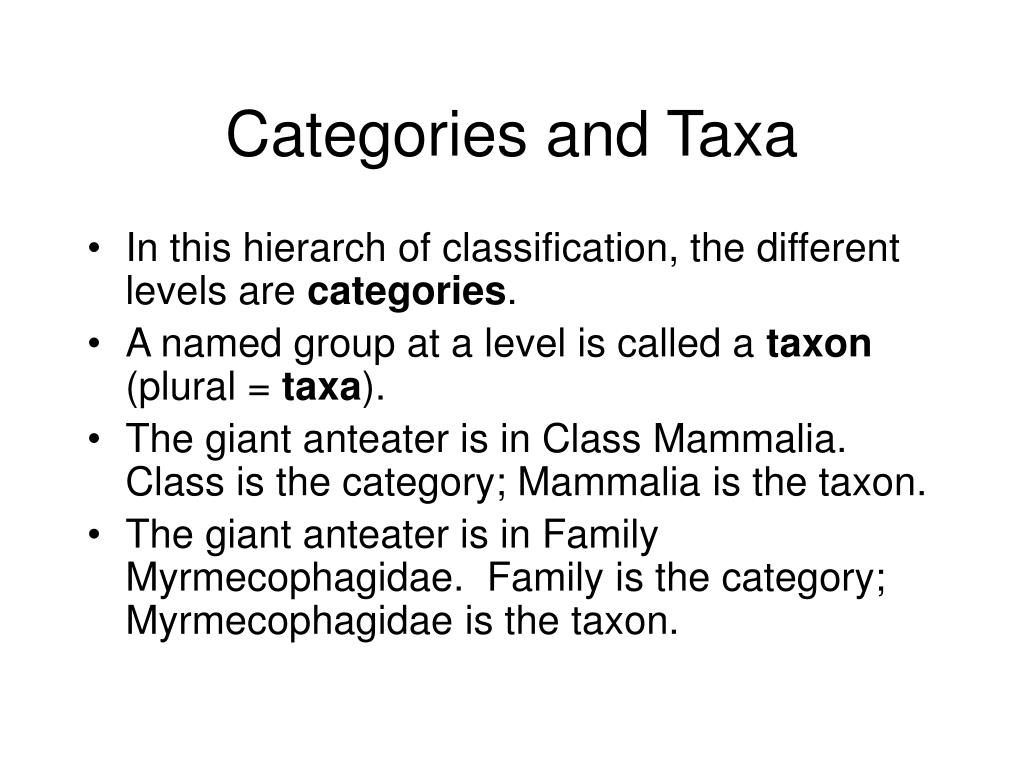 Categories and Taxa

• In this hierarch of classification, the different levels are **categories**.
• A named group at a level is called a **taxon** (plural = **taxa**).
• The giant anteater is in Class Mammalia. Class is the category; Mammalia is the taxon.
• The giant anteater is in Family Myrmecophagidae. Family is the category; Myrmecophagidae is the taxon.